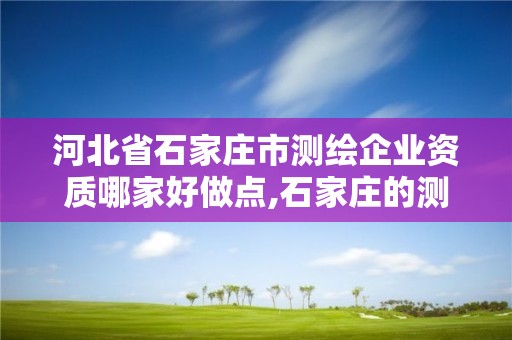 河北省石家庄市测绘企业资质哪家好做点,石家庄的测